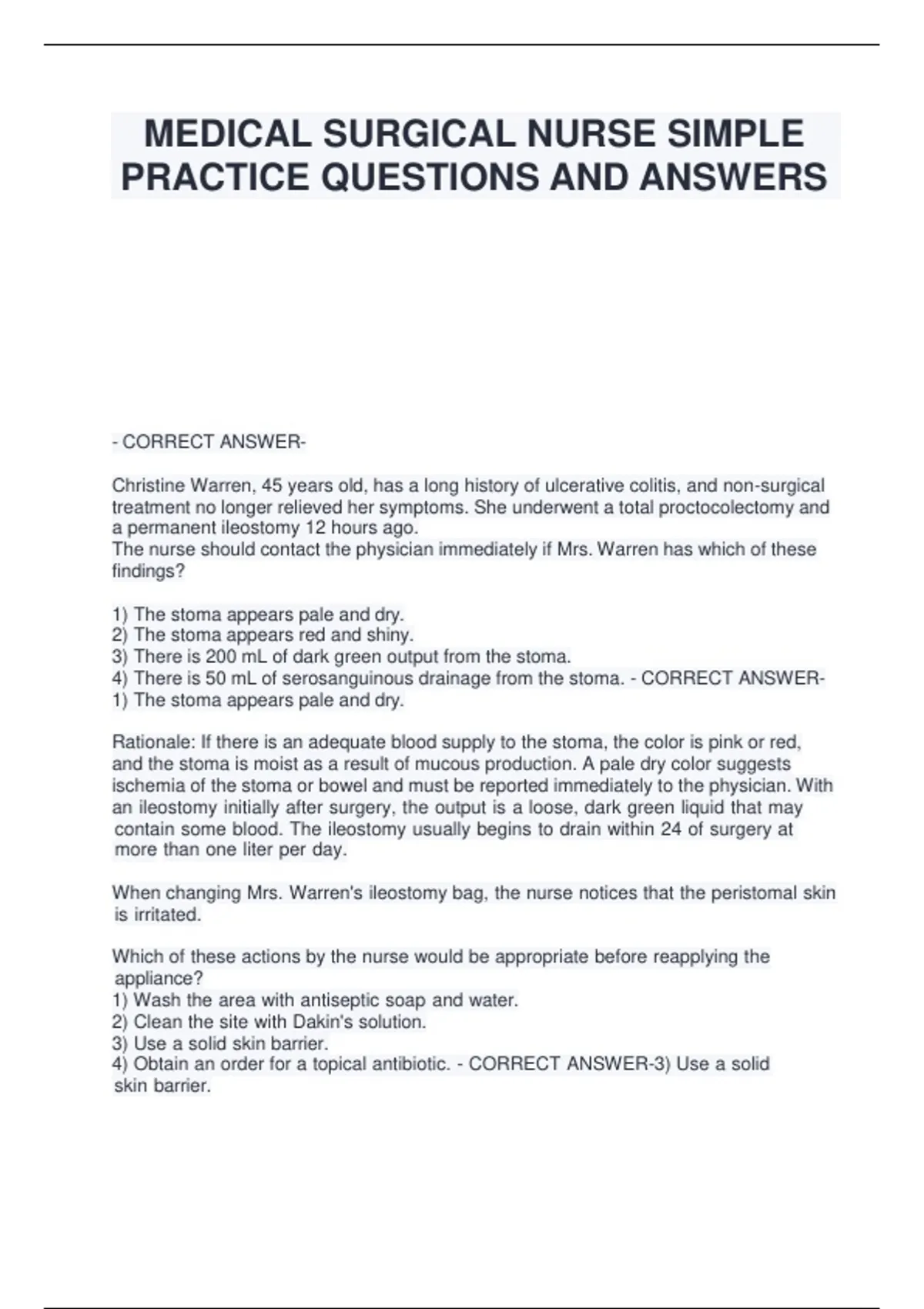 MEDICAL SURGICAL NURSE SIMPLE PRACTICE QUESTIONS AND ANSWERS

- CORRECT ANSWER-

Christine Warren, 45 years old, has a long history of ulcerative colitis, and non-surgical treatment no longer relieved her symptoms. She underwent a total proctocolectomy and a permanent ileostomy 12 hours ago.
The nurse should contact the physician immediately if Mrs. Warren has which of these findings?

1) The stoma appears pale and dry.
2) The stoma appears red and shiny.
3) There is 200 mL of dark green output from the stoma.
4) There is 50 mL of serosanguinous drainage from the stoma. - CORRECT ANSWER-
1) The stoma appears pale and dry.

Rationale: If there is an adequate blood supply to the stoma, the color is pink or red, and the stoma is moist as a result of mucous production. A pale dry color suggests ischemia of the stoma or bowel and must be reported immediately to the physician. With an ileostomy initially after surgery, the output is a loose, dark green liquid that may contain some blood. The ileostomy usually begins to drain within 24 of surgery at more than one liter per day.

When changing Mrs. Warren's ileostomy bag, the nurse notices that the peristomal skin is irritated.

Which of these actions by the nurse would be appropriate before reapplying the appliance?
1) Wash the area with antiseptic soap and water.
2) Clean the site with Dakin's solution.
3) Use a solid skin barrier.
4) Obtain an order for a topical antibiotic. - CORRECT ANSWER-3) Use a solid skin barrier.